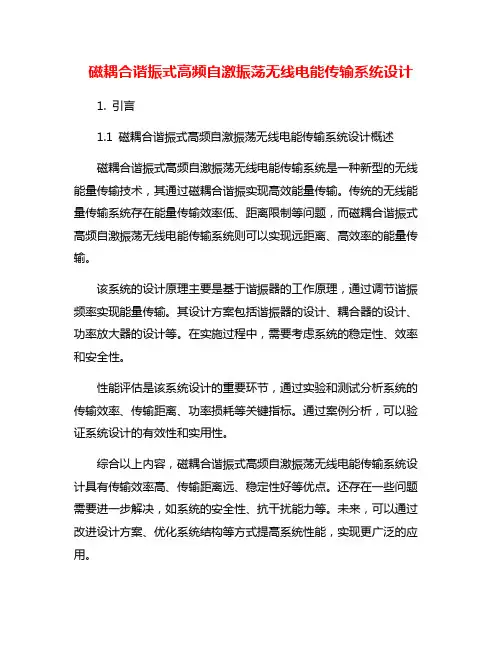 磁耦合谐振式高频自激振荡无线电能传输系统设计

1. 引言

1.1 磁耦合谐振式高频自激振荡无线电能传输系统设计概述

磁耦合谐振式高频自激振荡无线电能传输系统是一种新型的无线能量传输技术，其通过磁耦合谐振实现高效能量传输。传统的无线能量传输系统存在能量传输效率低、距离限制等问题，而磁耦合谐振式高频自激振荡无线电能传输系统则可以实现远距离、高效率的能量传输。

该系统的设计原理主要是基于谐振器的工作原理，通过调节谐振频率实现能量传输。其设计方案包括谐振器的设计、耦合器的设计、功率放大器的设计等。在实施过程中，需要考虑系统的稳定性、效率和安全性。

性能评估是该系统设计的重要环节，通过实验和测试分析系统的传输效率、传输距离、功率损耗等关键指标。通过案例分析，可以验证系统设计的有效性和实用性。

综合以上内容，磁耦合谐振式高频自激振荡无线电能传输系统设计具有传输效率高、传输距离远、稳定性好等优点。还存在一些问题需要进一步解决，如系统的安全性、抗干扰能力等。未来，可以通过改进设计方案、优化系统结构等方式提高系统性能，实现更广泛的应用。